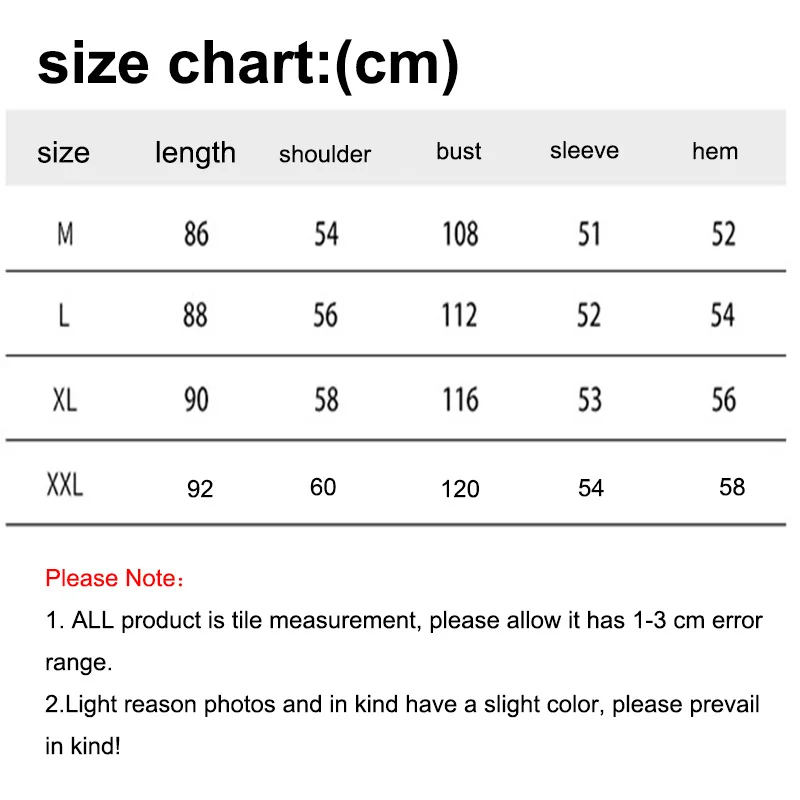 size chart:(cm)

| size | length | shoulder | bust | sleeve | hem |
|---|---|---|---|---|---|
| M | 86 | 54 | 108 | 51 | 52 |
| L | 88 | 56 | 112 | 52 | 54 |
| XL | 90 | 58 | 116 | 53 | 56 |
| XXL | 92 | 60 | 120 | 54 | 58 |

Please Note：

1. ALL product is tile measurement, please allow it has 1-3 cm error range.

2.Light reason photos and in kind have a slight color, please prevail in kind!